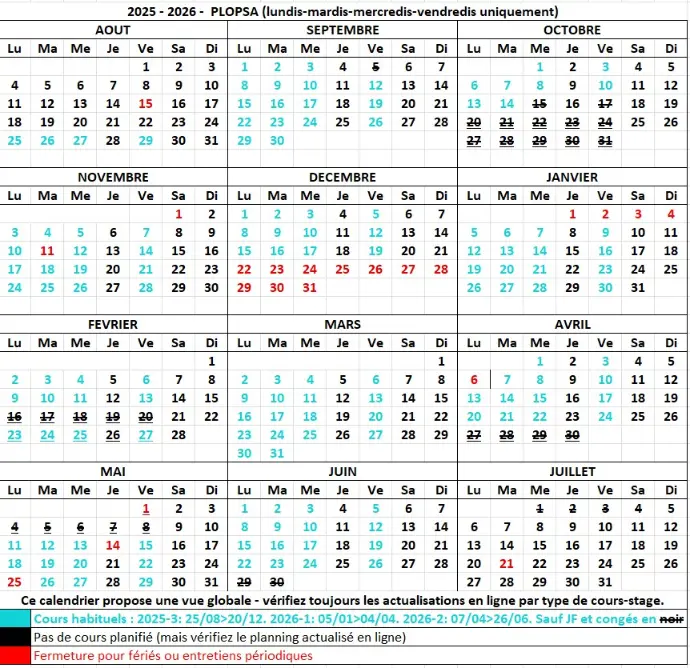 2025 - 2026 - PLOPSA (lundis-mardis-mercredis-vendredis uniquement)

AOUT

| Lu | Ma | Me | Je | Ve | Sa | Di |
|---|---|---|---|---|---|---|
| | | | | 1 | 2 | 3 |
| 4 | 5 | 6 | 7 | 8 | 9 | 10 |
| 11 | 12 | 13 | 14 | 15 | 16 | 17 |
| 18 | 19 | 20 | 21 | 22 | 23 | 24 |
| 25 | 26 | 27 | 28 | 29 | 30 | 31 |

SEPTEMBRE

| Lu | Ma | Me | Je | Ve | Sa | Di |
|---|---|---|---|---|---|---|
| 1 | 2 | 3 | 4 | 5 | 6 | 7 |
| 8 | 9 | 10 | 11 | 12 | 13 | 14 |
| 15 | 16 | 17 | 18 | 19 | 20 | 21 |
| 22 | 23 | 24 | 25 | 26 | 27 | 28 |
| 29 | 30 | | | | | |

OCTOBRE

| Lu | Ma | Me | Je | Ve | Sa | Di |
|---|---|---|---|---|---|---|
| | | 1 | 2 | 3 | 4 | 5 |
| 6 | 7 | 8 | 9 | 10 | 11 | 12 |
| 13 | 14 | 15 | 16 | 17 | 18 | 19 |
| 20 | 21 | 22 | 23 | 24 | 25 | 26 |
| 27 | 28 | 29 | 30 | 31 | | |

NOVEMBRE

| Lu | Ma | Me | Je | Ve | Sa | Di |
|---|---|---|---|---|---|---|
| | | | | | 1 | 2 |
| 3 | 4 | 5 | 6 | 7 | 8 | 9 |
| 10 | 11 | 12 | 13 | 14 | 15 | 16 |
| 17 | 18 | 19 | 20 | 21 | 22 | 23 |
| 24 | 25 | 26 | 27 | 28 | 29 | 30 |

DECEMBRE

| Lu | Ma | Me | Je | Ve | Sa | Di |
|---|---|---|---|---|---|---|
| 1 | 2 | 3 | 4 | 5 | 6 | 7 |
| 8 | 9 | 10 | 11 | 12 | 13 | 14 |
| 15 | 16 | 17 | 18 | 19 | 20 | 21 |
| 22 | 23 | 24 | 25 | 26 | 27 | 28 |
| 29 | 30 | 31 | | | | |

JANVIER

| Lu | Ma | Me | Je | Ve | Sa | Di |
|---|---|---|---|---|---|---|
| | | | 1 | 2 | 3 | 4 |
| 5 | 6 | 7 | 8 | 9 | 10 | 11 |
| 12 | 13 | 14 | 15 | 16 | 17 | 18 |
| 19 | 20 | 21 | 22 | 23 | 24 | 25 |
| 26 | 27 | 28 | 29 | 30 | 31 | |

FEVRIER

| Lu | Ma | Me | Je | Ve | Sa | Di |
|---|---|---|---|---|---|---|
| | | | | | | 1 |
| 2 | 3 | 4 | 5 | 6 | 7 | 8 |
| 9 | 10 | 11 | 12 | 13 | 14 | 15 |
| 16 | 17 | 18 | 19 | 20 | 21 | 22 |
| 23 | 24 | 25 | 26 | 27 | 28 | |

MARS

| Lu | Ma | Me | Je | Ve | Sa | Di |
|---|---|---|---|---|---|---|
| | | | | | | 1 |
| 2 | 3 | 4 | 5 | 6 | 7 | 8 |
| 9 | 10 | 11 | 12 | 13 | 14 | 15 |
| 16 | 17 | 18 | 19 | 20 | 21 | 22 |
| 23 | 24 | 25 | 26 | 27 | 28 | 29 |
| 30 | 31 | | | | | |

AVRIL

| Lu | Ma | Me | Je | Ve | Sa | Di |
|---|---|---|---|---|---|---|
| | | 1 | 2 | 3 | 4 | 5 |
| 6 | 7 | 8 | 9 | 10 | 11 | 12 |
| 13 | 14 | 15 | 16 | 17 | 18 | 19 |
| 20 | 21 | 22 | 23 | 24 | 25 | 26 |
| 27 | 28 | 29 | 30 | | | |

MAI

| Lu | Ma | Me | Je | Ve | Sa | Di |
|---|---|---|---|---|---|---|
| | | | | 1 | 2 | 3 |
| 4 | 5 | 6 | 7 | 8 | 9 | 10 |
| 11 | 12 | 13 | 14 | 15 | 16 | 17 |
| 18 | 19 | 20 | 21 | 22 | 23 | 24 |
| 25 | 26 | 27 | 28 | 29 | 30 | 31 |

JUIN

| Lu | Ma | Me | Je | Ve | Sa | Di |
|---|---|---|---|---|---|---|
| 1 | 2 | 3 | 4 | 5 | 6 | 7 |
| 8 | 9 | 10 | 11 | 12 | 13 | 14 |
| 15 | 16 | 17 | 18 | 19 | 20 | 21 |
| 22 | 23 | 24 | 25 | 26 | 27 | 28 |
| 29 | 30 | | | | | |

JUILLET

| Lu | Ma | Me | Je | Ve | Sa | Di |
|---|---|---|---|---|---|---|
| | | 1 | 2 | 3 | 4 | 5 |
| 6 | 7 | 8 | 9 | 10 | 11 | 12 |
| 13 | 14 | 15 | 16 | 17 | 18 | 19 |
| 20 | 21 | 22 | 23 | 24 | 25 | 26 |
| 27 | 28 | 29 | 30 | 31 | | |

Ce calendrier propose une vue globale - vérifiez toujours les actualisations en ligne par type de cours-stage.

Cours habituels : 2025-3: 25/08>20/12. 2026-1: 05/01>04/04. 2026-2: 07/04>26/06. Sauf JF et congés en noir

Pas de cours planifié (mais vérifiez le planning actualisé en ligne)

Fermeture pour fériés ou entretiens périodiques